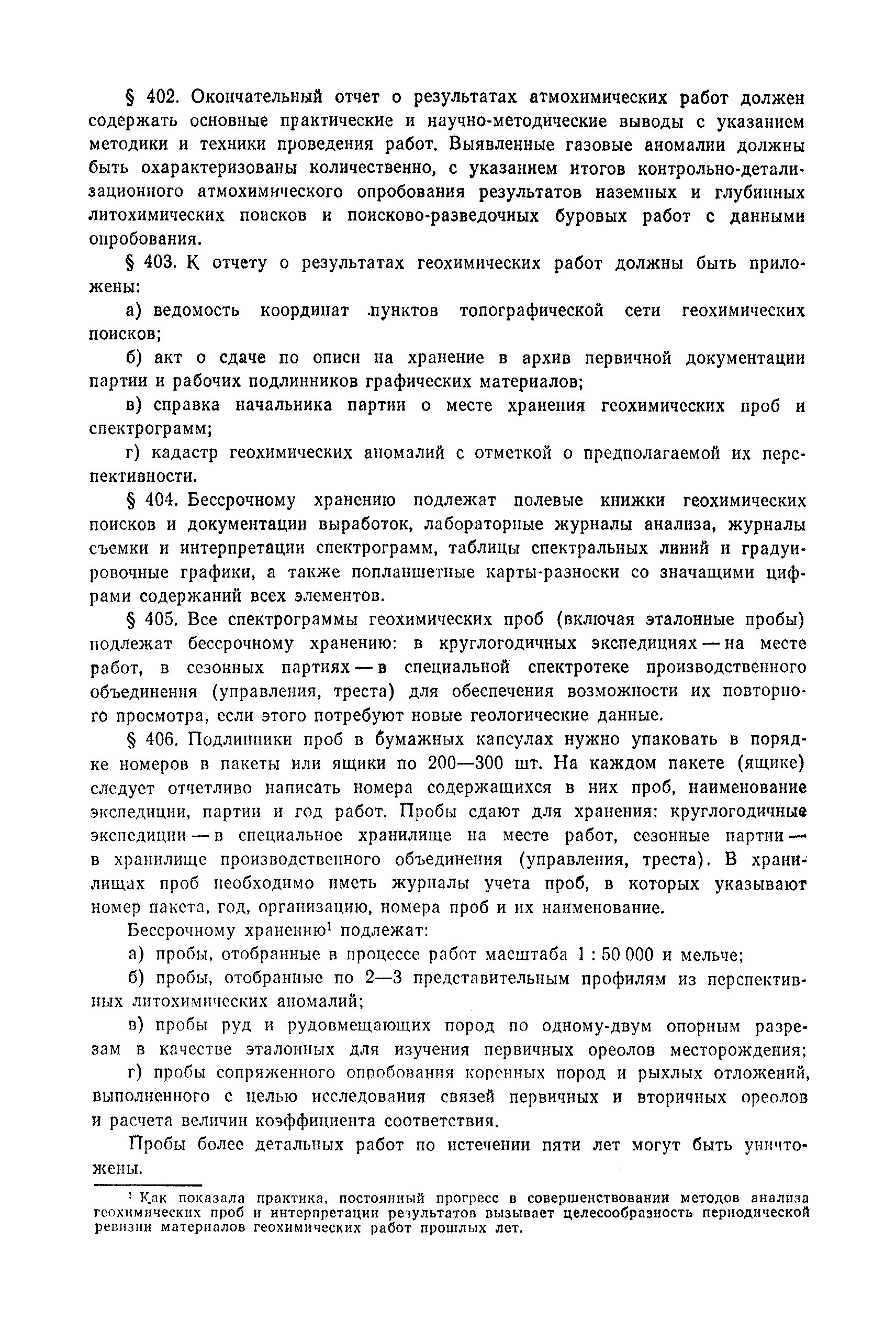 § 402. Окончательный отчет о результатах атмохимических работ должен содержать основные практические и научно-методические выводы с указанием методики и техники проведения работ. Выявленные газовые аномалии должны быть охарактеризованы количественно, с указанием итогов контрольно-детализационного атмохимического опробования результатов наземных и глубинных литохимических поисков и поисково-разведочных буровых работ с данными опробования.

§ 403. К отчету о результатах геохимических работ должны быть приложены:

а) ведомость координат пунктов топографической сети геохимических поисков;

б) акт о сдаче по описи на хранение в архив первичной документации партии и рабочих подлинников графических материалов;

в) справка начальника партии о месте хранения геохимических проб и спектрограмм;

г) кадастр геохимических аномалий с отметкой о предполагаемой их перспективности.

§ 404. Бессрочному хранению подлежат полевые книжки геохимических поисков и документации выработок, лабораторные журналы анализа, журналы съемки и интерпретации спектрограмм, таблицы спектральных линий и градуировочные графики, а также попланшетные карты-разноски со значащими цифрами содержаний всех элементов.

§ 405. Все спектрограммы геохимических проб (включая эталонные пробы) подлежат бессрочному хранению: в круглогодичных экспедициях — на месте работ, в сезонных партиях — в специальной спектротеке производственного объединения (управления, треста) для обеспечения возможности их повторного просмотра, если этого потребуют новые геологические данные.

§ 406. Подлинники проб в бумажных капсулах нужно упаковать в порядке номеров в пакеты или ящики по 200—300 шт. На каждом пакете (ящике) следует отчетливо написать номера содержащихся в них проб, наименование экспедиции, партии и год работ. Пробы сдают для хранения: круглогодичные экспедиции — в специальное хранилище на месте работ, сезонные партии — в хранилище производственного объединения (управления, треста). В хранилищах проб необходимо иметь журналы учета проб, в которых указывают номер пакета, год, организацию, номера проб и их наименование.

Бессрочному хранению$^1$ подлежат:

а) пробы, отобранные в процессе работ масштаба 1 : 50 000 и мельче;

б) пробы, отобранные по 2—3 представительным профилям из перспективных литохимических аномалий;

в) пробы руд и рудовмещающих пород по одному-двум опорным разрезам в качестве эталонных для изучения первичных ореолов месторождения;

г) пробы сопряженного опробования коренных пород и рыхлых отложений, выполненного с целью исследования связей первичных и вторичных ореолов и расчета величин коэффициента соответствия.

Пробы более детальных работ по истечении пяти лет могут быть уничтожены.

$^1$ Как показала практика, постоянный прогресс в совершенствовании методов анализа геохимических проб и интерпретации результатов вызывает целесообразность периодической ревизии материалов геохимических работ прошлых лет.